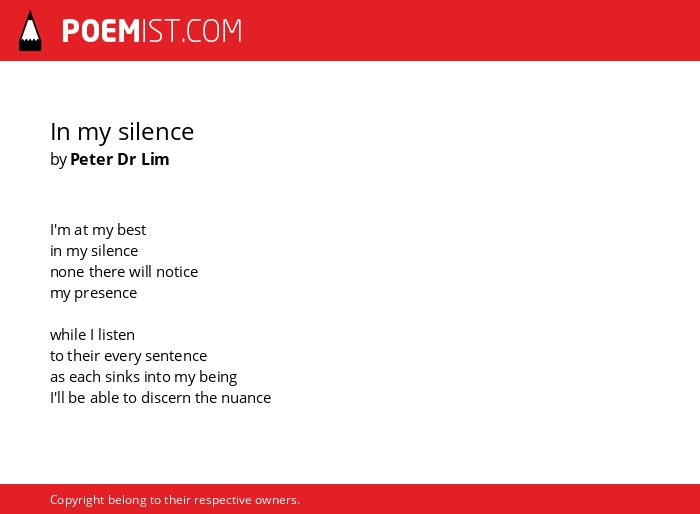 POEMIST.COM

In my silence
by Peter Dr Lim

I'm at my best
in my silence
none there will notice
my presence

while I listen
to their every sentence
as each sinks into my being
I'll be able to discern the nuance

Copyright belong to their respective owners.